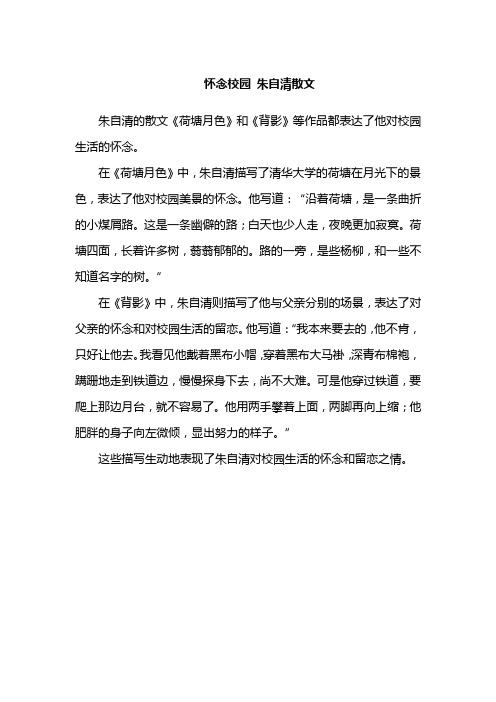 怀念校园 朱自清散文

朱自清的散文《荷塘月色》和《背影》等作品都表达了他对校园生活的怀念。

在《荷塘月色》中，朱自清描写了清华大学的荷塘在月光下的景色，表达了他对校园美景的怀念。他写道：“沿着荷塘，是一条曲折的小煤屑路。这是一条幽僻的路；白天也少人走，夜晚更加寂寞。荷塘四面，长着许多树，蓊蓊郁郁的。路的一旁，是些杨柳，和一些不知道名字的树。”

在《背影》中，朱自清则描写了他与父亲分别的场景，表达了对父亲的怀念和对校园生活的留恋。他写道：“我本来要去的，他不肯，只好让他去。我看见他戴着黑布小帽，穿着黑布大马褂，深青布棉袍，蹒跚地走到铁道边，慢慢探身下去，尚不大难。可是他穿过铁道，要爬上那边月台，就不容易了。他用两手攀着上面，两脚再向上缩；他肥胖的身子向左微倾，显出努力的样子。”

这些描写生动地表现了朱自清对校园生活的怀念和留恋之情。